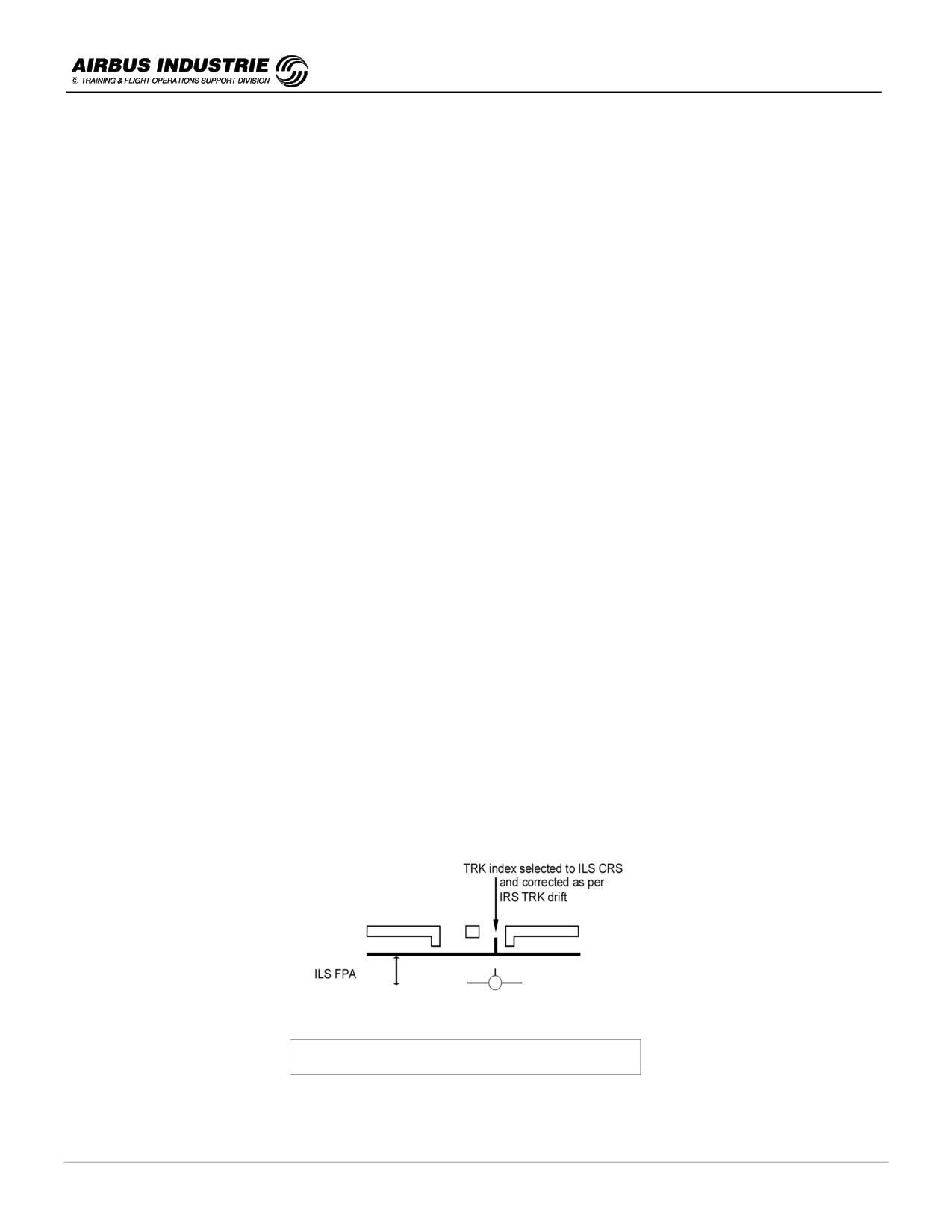 AIRBUS INDUSTRIE
© TRAINING & FLIGHT OPERATIONS SUPPORT DIVISION

TRK index selected to ILS CRS and corrected as per IRS TRK drift

ILS FPA